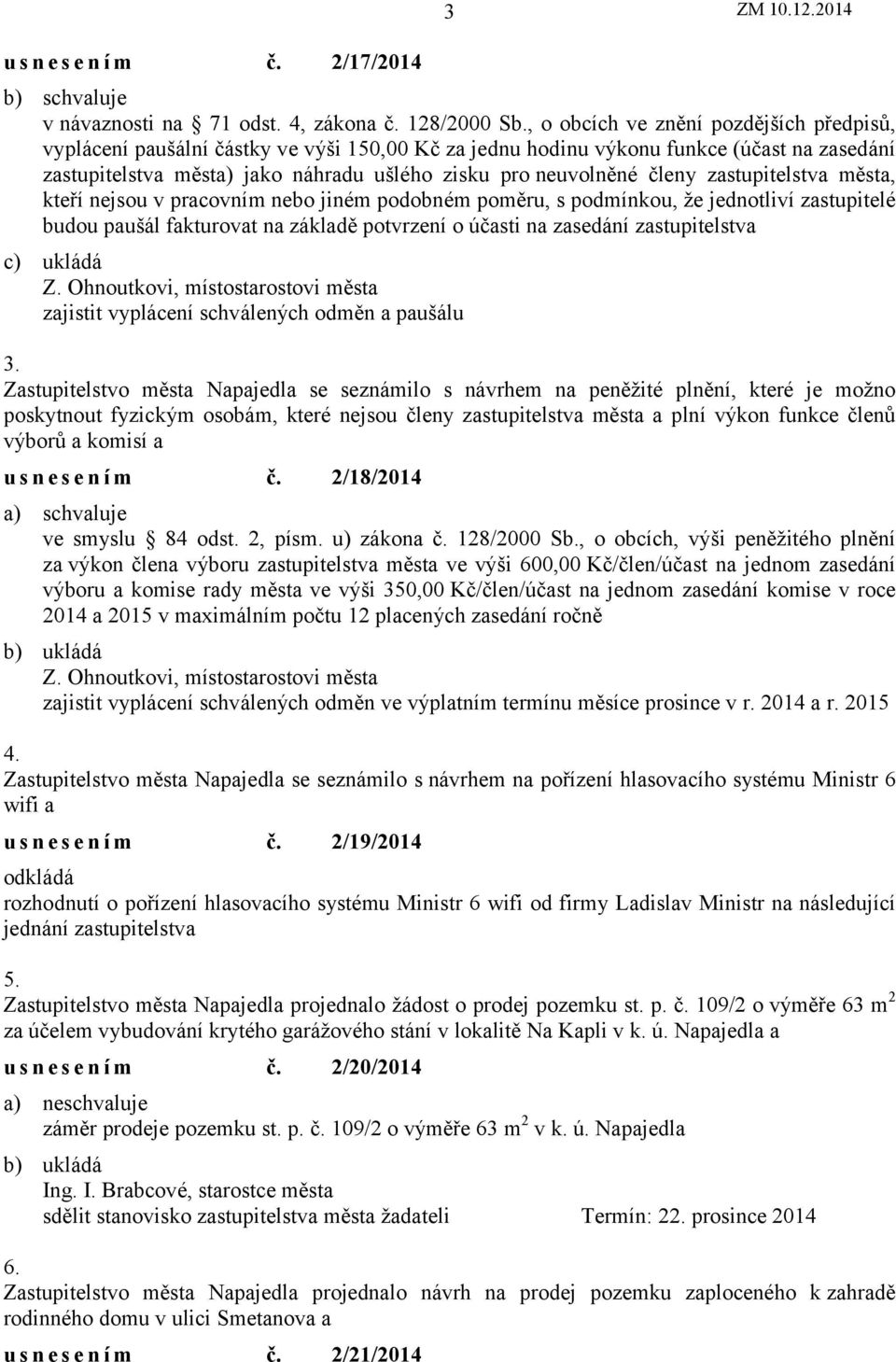 3 ZM 10.12.2014

u s n e s e n í m č. 2/17/2014

b) schvaluje
v návaznosti na § 71 odst. 4, zákona č. 128/2000 Sb., o obcích ve znění pozdějších předpisů, vyplácení paušální částky ve výši 150,00 Kč za jednu hodinu výkonu funkce (účast na zasedání zastupitelstva města) jako náhradu ušlého zisku pro neuvolněné členy zastupitelstva města, kteří nejsou v pracovním nebo jiném podobném poměru, s podmínkou, že jednotliví zastupitelé budou paušál fakturovat na základě potvrzení o účasti na zasedání zastupitelstva

c) ukládá
Z. Ohnoutkovi, místostarostovi města
zajistit vyplácení schválených odměn a paušálu

3.
Zastupitelstvo města Napajedla se seznámilo s návrhem na peněžité plnění, které je možno poskytnout fyzickým osobám, které nejsou členy zastupitelstva města a plní výkon funkce členů výborů a komisí a

u s n e s e n í m č. 2/18/2014

a) schvaluje
ve smyslu § 84 odst. 2, písm. u) zákona č. 128/2000 Sb., o obcích, výši peněžitého plnění za výkon člena výboru zastupitelstva města ve výši 600,00 Kč/člen/účast na jednom zasedání výboru a komise rady města ve výši 350,00 Kč/člen/účast na jednom zasedání komise v roce 2014 a 2015 v maximálním počtu 12 placených zasedání ročně

b) ukládá
Z. Ohnoutkovi, místostarostovi města
zajistit vyplácení schválených odměn ve výplatním termínu měsíce prosince v r. 2014 a r. 2015

4.
Zastupitelstvo města Napajedla se seznámilo s návrhem na pořízení hlasovacího systému Ministr 6 wifi a

u s n e s e n í m č. 2/19/2014

odkládá
rozhodnutí o pořízení hlasovacího systému Ministr 6 wifi od firmy Ladislav Ministr na následující jednání zastupitelstva

5.
Zastupitelstvo města Napajedla projednalo žádost o prodej pozemku st. p. č. 109/2 o výměře 63 m$^2$ za účelem vybudování krytého garážového stání v lokalitě Na Kapli v k. ú. Napajedla a

u s n e s e n í m č. 2/20/2014

a) neschvaluje
záměr prodeje pozemku st. p. č. 109/2 o výměře 63 m$^2$ v k. ú. Napajedla

b) ukládá
Ing. I. Brabcové, starostce města
sdělit stanovisko zastupitelstva města žadateli Termín: 22. prosince 2014

6.
Zastupitelstvo města Napajedla projednalo návrh na prodej pozemku zaploceného k zahradě rodinného domu v ulici Smetanova a

u s n e s e n í m č. 2/21/2014